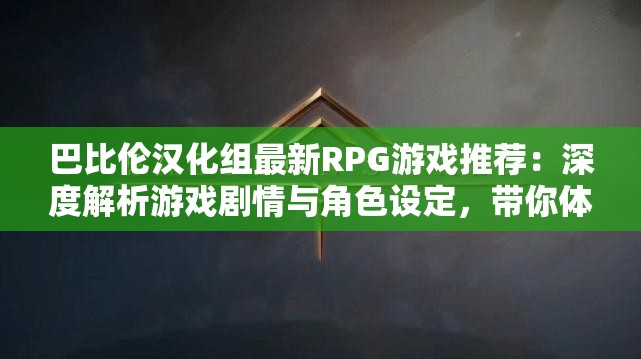 巴比伦汉化组最新RPG游戏推荐：深度解析游戏剧情与角色设定，带你体